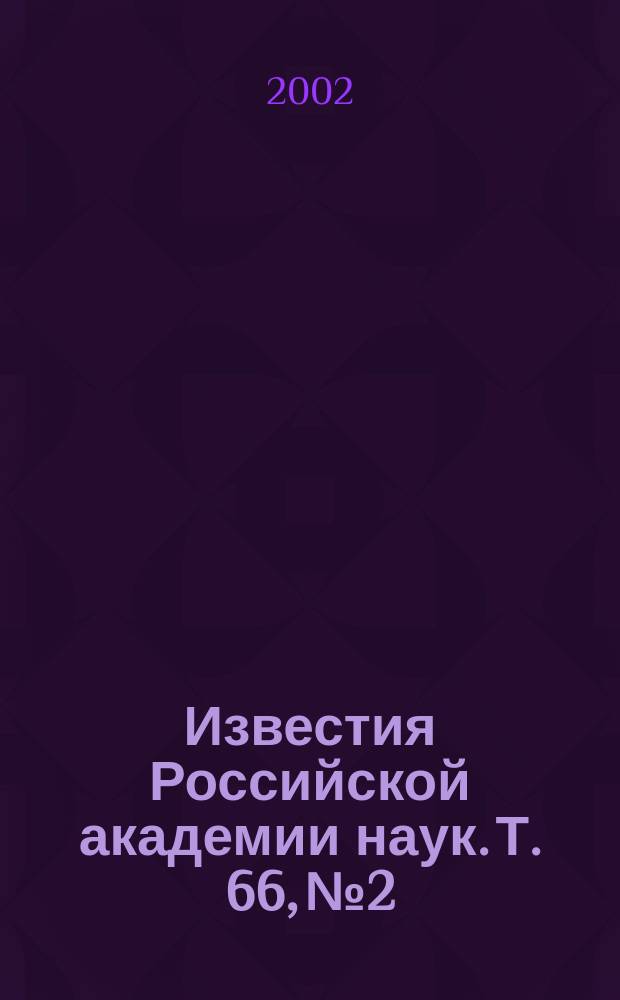 2002

Известия Российской академии наук. Т. 66, №2